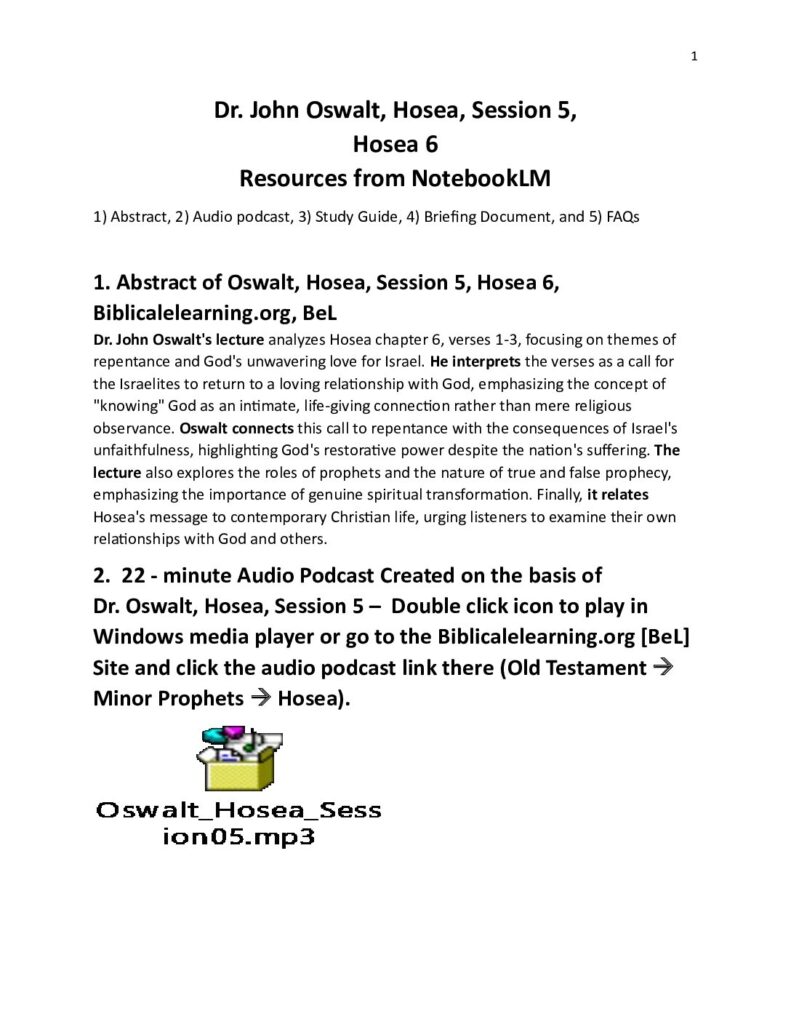 1

Dr. John Oswalt, Hosea, Session 5,
Hosea 6
Resources from NotebookLM

1) Abstract, 2) Audio podcast, 3) Study Guide, 4) Briefing Document, and 5) FAQs

1. Abstract of Oswalt, Hosea, Session 5, Hosea 6, Biblicalelearning.org, BeL

Dr. John Oswalt's lecture analyzes Hosea chapter 6, verses 1-3, focusing on themes of repentance and God's unwavering love for Israel. He interprets the verses as a call for the Israelites to return to a loving relationship with God, emphasizing the concept of "knowing" God as an intimate, life-giving connection rather than mere religious observance. Oswalt connects this call to repentance with the consequences of Israel's unfaithfulness, highlighting God's restorative power despite the nation's suffering. The lecture also explores the roles of prophets and the nature of true and false prophecy, emphasizing the importance of genuine spiritual transformation. Finally, it relates Hosea's message to contemporary Christian life, urging listeners to examine their own relationships with God and others.

2. 22 - minute Audio Podcast Created on the basis of Dr. Oswalt, Hosea, Session 5 – Double click icon to play in Windows media player or go to the Biblicalelearning.org [BeL] Site and click the audio podcast link there (Old Testament → Minor Prophets → Hosea).

Oswalt_Hosea_Session05.mp3